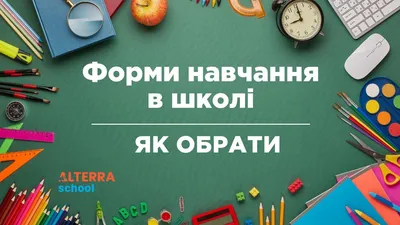 Форми навчання в школі

ЯК ОБРАТИ

ALTERRA school

ABCD